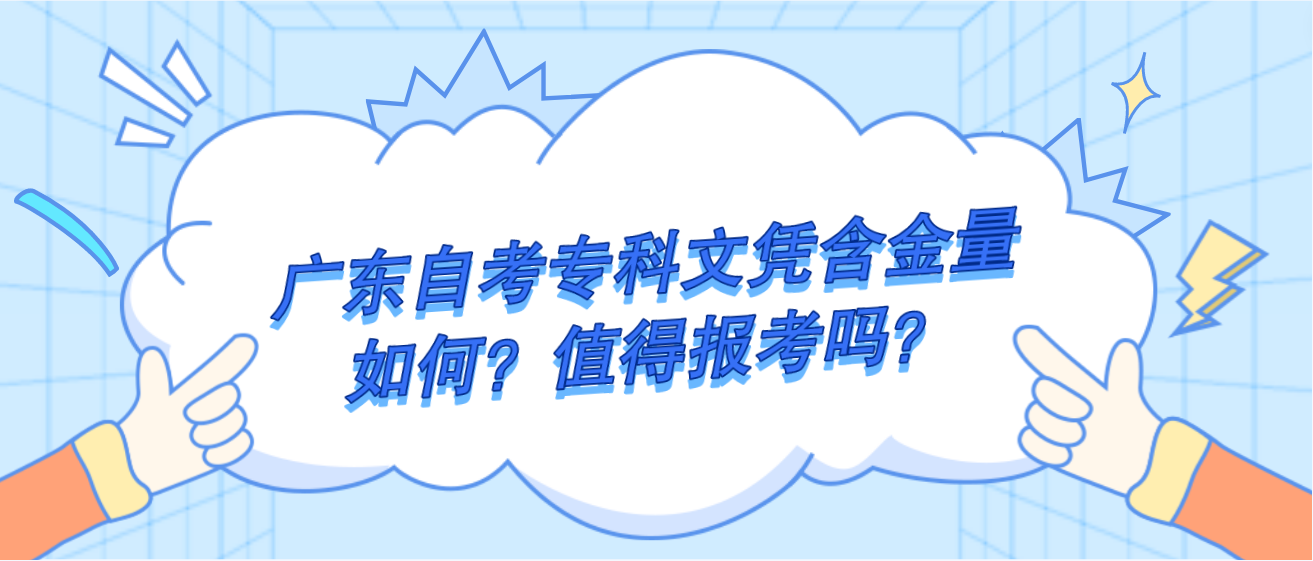 广东自考专科文凭含金量如何？值得报考吗？